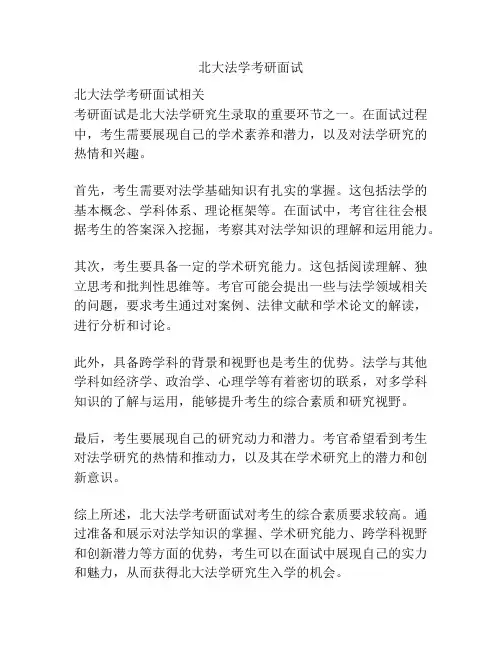 北大法学考研面试

北大法学考研面试相关
考研面试是北大法学研究生录取的重要环节之一。在面试过程中，考生需要展现自己的学术素养和潜力，以及对法学研究的热情和兴趣。

首先，考生需要对法学基础知识有扎实的掌握。这包括法学的基本概念、学科体系、理论框架等。在面试中，考官往往会根据考生的答案深入挖掘，考察其对法学知识的理解和运用能力。

其次，考生要具备一定的学术研究能力。这包括阅读理解、独立思考和批判性思维等。考官可能会提出一些与法学领域相关的问题，要求考生通过对案例、法律文献和学术论文的解读，进行分析和讨论。

此外，具备跨学科的背景和视野也是考生的优势。法学与其他学科如经济学、政治学、心理学等有着密切的联系，对多学科知识的了解与运用，能够提升考生的综合素质和研究视野。

最后，考生要展现自己的研究动力和潜力。考官希望看到考生对法学研究的热情和推动力，以及其在学术研究上的潜力和创新意识。

综上所述，北大法学考研面试对考生的综合素质要求较高。通过准备和展示对法学知识的掌握、学术研究能力、跨学科视野和创新潜力等方面的优势，考生可以在面试中展现自己的实力和魅力，从而获得北大法学研究生入学的机会。